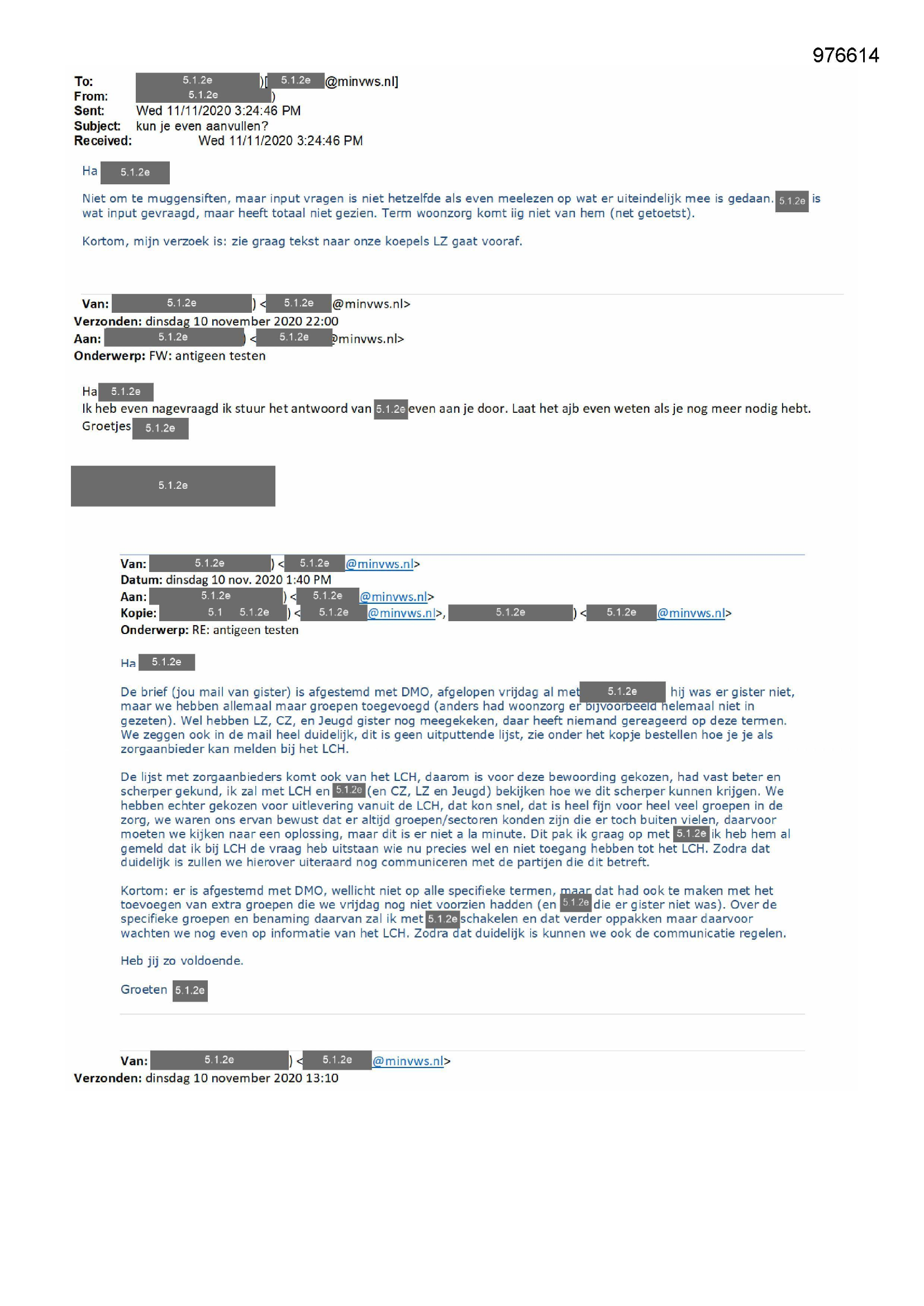 976614

To: 5.1.2e )[ 5.1.2e @minvws.nl]
From: 5.1.2e )
Sent: Wed 11/11/2020 3:24:46 PM
Subject: kun je even aanvullen?
Received: Wed 11/11/2020 3:24:46 PM

Ha 5.1.2e

Niet om te muggensiften, maar input vragen is niet hetzelfde als even meelezen op wat er uiteindelijk mee is gedaan. 5.1.2e is wat input gevraagd, maar heeft totaal niet gezien. Term woonzorg komt iig niet van hem (net getoetst).

Kortom, mijn verzoek is: zie graag tekst naar onze koepels LZ gaat vooraf.

Van: 5.1.2e ) < 5.1.2e @minvws.nl>
Verzonden: dinsdag 10 november 2020 22:00
Aan: 5.1.2e ) < 5.1.2e @minvws.nl>
Onderwerp: FW: antigeen testen

Ha 5.1.2e
Ik heb even nagevraagd ik stuur het antwoord van 5.1.2e even aan je door. Laat het ajb even weten als je nog meer nodig hebt.
Groetjes 5.1.2e

5.1.2e

Van: 5.1.2e ) < 5.1.2e @minvws.nl>
Datum: dinsdag 10 nov. 2020 1:40 PM
Aan: 5.1.2e ) < 5.1.2e @minvws.nl>
Kopie: 5.1 5.1.2e ) < 5.1.2e @minvws.nl>, 5.1.2e ) < 5.1.2e @minvws.nl>
Onderwerp: RE: antigeen testen

Ha 5.1.2e

De brief (jou mail van gister) is afgestemd met DMO, afgelopen vrijdag al met 5.1.2e hij was er gister niet, maar we hebben allemaal maar groepen toegevoegd (anders had woonzorg er bijvoorbeeld helemaal niet in gezeten). Wel hebben LZ, CZ, en Jeugd gister nog meegekeken, daar heeft niemand gereageerd op deze termen. We zeggen ook in de mail heel duidelijk, dit is geen uitputtende lijst, zie onder het kopje bestellen hoe je je als zorgaanbieder kan melden bij het LCH.

De lijst met zorgaanbieders komt ook van het LCH, daarom is voor deze bewoording gekozen, had vast beter en scherper gekund, ik zal met LCH en 5.1.2e (en CZ, LZ en Jeugd) bekijken hoe we dit scherper kunnen krijgen. We hebben echter gekozen voor uitlevering vanuit de LCH, dat kon snel, dat is heel fijn voor heel veel groepen in de zorg, we waren ons ervan bewust dat er altijd groepen/sectoren konden zijn die er toch buiten vielen, daarvoor moeten we kijken naar een oplossing, maar dit is er niet a la minute. Dit pak ik graag op met 5.1.2e ik heb hem al gemeld dat ik bij LCH de vraag heb uitstaan wie nu precies wel en niet toegang hebben tot het LCH. Zodra dat duidelijk is zullen we hierover uiteraard nog communiceren met de partijen die dit betreft.

Kortom: er is afgestemd met DMO, wellicht niet op alle specifieke termen, maar dat had ook te maken met het toevoegen van extra groepen die we vrijdag nog niet voorzien hadden (en 5.1.2e die er gister niet was). Over de specifieke groepen en benaming daarvan zal ik met 5.1.2e schakelen en dat verder oppakken maar daarvoor wachten we nog even op informatie van het LCH. Zodra dat duidelijk is kunnen we ook de communicatie regelen.

Heb jij zo voldoende.

Groeten 5.1.2e

Van: 5.1.2e ) < 5.1.2e @minvws.nl>
Verzonden: dinsdag 10 november 2020 13:10